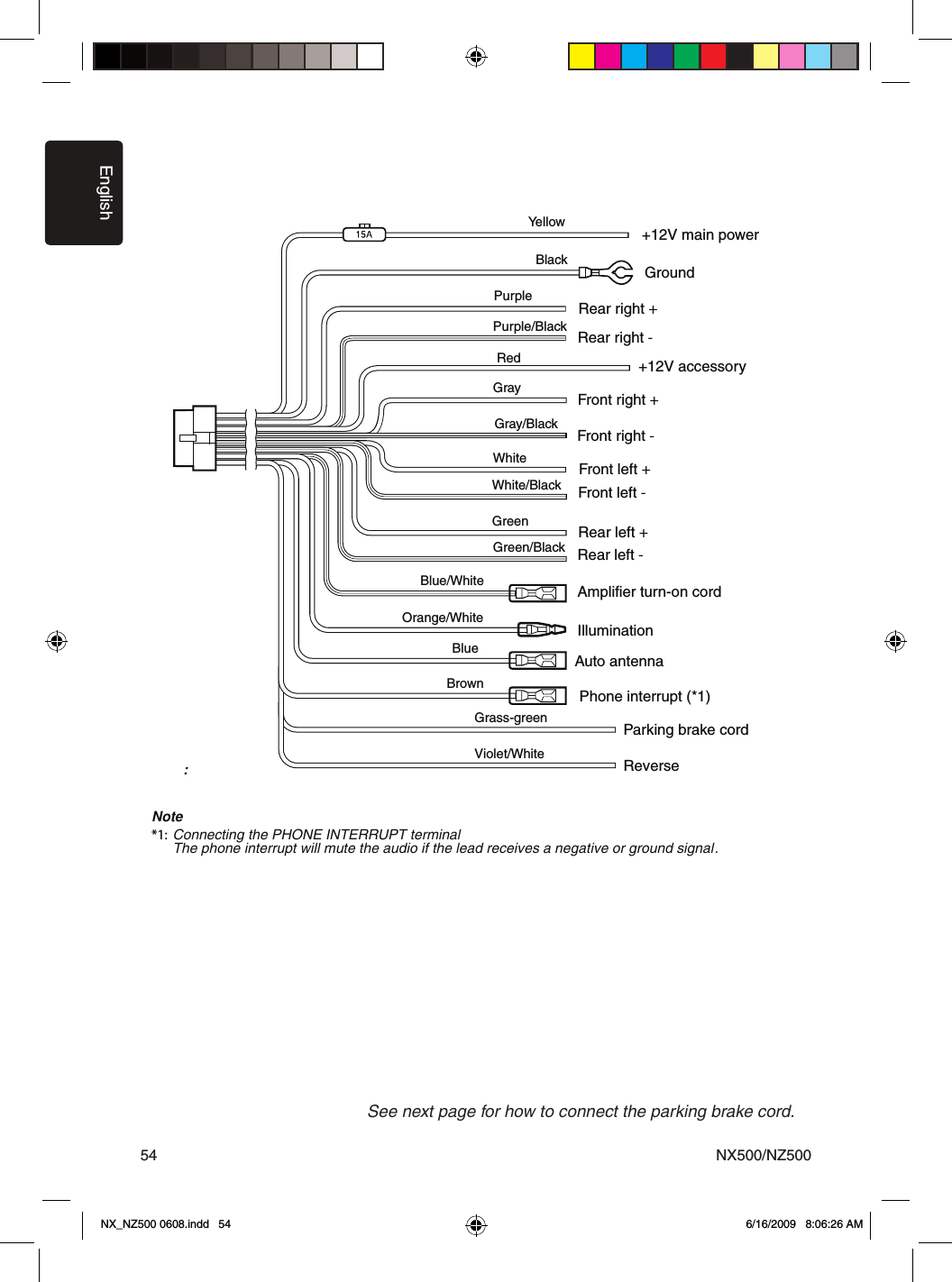 English

15A

Yellow +12V main power
Black Ground
Purple Rear right +
Purple/Black Rear right -
Red +12V accessory
Gray Front right +
Gray/Black Front right -
White Front left +
White/Black Front left -
Green Rear left +
Green/Black Rear left -
Blue/White Amplifier turn-on cord
Orange/White Illumination
Blue Auto antenna
Brown Phone interrupt (*1)
Grass-green Parking brake cord
Violet/White Reverse

:

Note
*1: Connecting the PHONE INTERRUPT terminal
The phone interrupt will mute the audio if the lead receives a negative or ground signal.

See next page for how to connect the parking brake cord.

54 NX500/NZ500

NX_NZ500 0608.indd 54 6/16/2009 8:06:26 AM